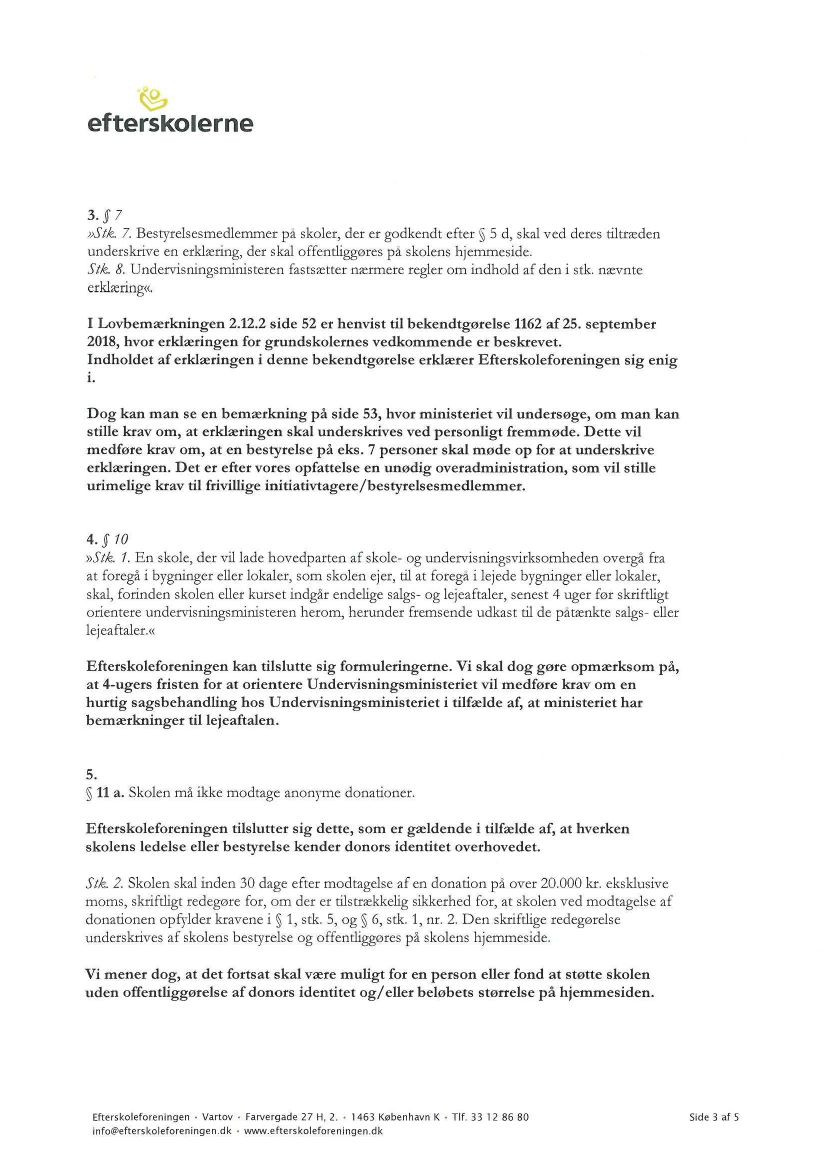 efterskolerne

3. § 7
»Stk. 7. Bestyrelsesmedlemmer på skoler, der er godkendt efter § 5 d, skal ved deres tiltræden underskrive en erklæring, der skal offentliggøres på skolens hjemmeside.
Stk. 8. Undervisningsministeren fastsætter nærmere regler om indhold af den i stk. nævnte erklæring«.

I Lovbemærkningen 2.12.2 side 52 er henvist til bekendtgørelse 1162 af 25. september 2018, hvor erklæringen for grundskolernes vedkommende er beskrevet.
Indholdet af erklæringen i denne bekendtgørelse erklærer Efterskoleforeningen sig enig i.

Dog kan man se en bemærkning på side 53, hvor ministeriet vil undersøge, om man kan stille krav om, at erklæringen skal underskrives ved personligt fremmøde. Dette vil medføre krav om, at en bestyrelse på eks. 7 personer skal møde op for at underskrive erklæringen. Det er efter vores opfattelse en unødig overadministration, som vil stille urimelige krav til frivillige initiativtagere/bestyrelsesmedlemmer.

4. § 10
»Stk. 1. En skole, der vil lade hovedparten af skole- og undervisningsvirksomheden overgå fra at foregå i bygninger eller lokaler, som skolen ejer, til at foregå i lejede bygninger eller lokaler, skal, forinden skolen eller kurset indgår endelige salgs- og lejeaftaler, senest 4 uger før skriftligt orientere undervisningsministeren herom, herunder fremsende udkast til de påtænkte salgs- eller lejeaftaler.«

Efterskoleforeningen kan tilslutte sig formuleringerne. Vi skal dog gøre opmærksom på, at 4-ugers fristen for at orientere Undervisningsministeriet vil medføre krav om en hurtig sagsbehandling hos Undervisningsministeriet i tilfælde af, at ministeriet har bemærkninger til lejeaftalen.

5.
§ 11 a. Skolen må ikke modtage anonyme donationer.

Efterskoleforeningen tilslutter sig dette, som er gældende i tilfælde af, at hverken skolens ledelse eller bestyrelse kender donors identitet overhovedet.

Stk. 2. Skolen skal inden 30 dage efter modtagelse af en donation på over 20.000 kr. eksklusive moms, skriftligt redegøre for, om der er tilstrækkelig sikkerhed for, at skolen ved modtagelse af donationen opfylder kravene i § 1, stk. 5, og § 6, stk. 1, nr. 2. Den skriftlige redegørelse underskrives af skolens bestyrelse og offentliggøres på skolens hjemmeside.

Vi mener dog, at det fortsat skal være muligt for en person eller fond at støtte skolen uden offentliggørelse af donors identitet og/eller beløbets størrelse på hjemmesiden.

Efterskoleforeningen · Vartov · Farvergade 27 H, 2. · 1463 København K · Tlf. 33 12 86 80
info@efterskoleforeningen.dk · www.efterskoleforeningen.dk

Side 3 af 5